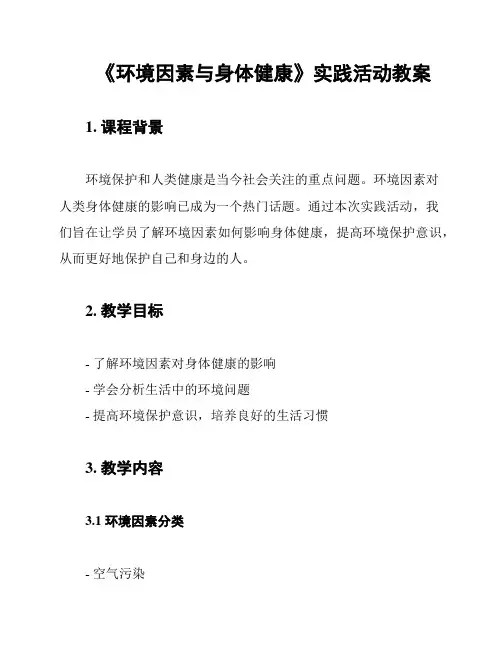 《环境因素与身体健康》实践活动教案

1. 课程背景

环境保护和人类健康是当今社会关注的重点问题。环境因素对人类身体健康的影响已成为一个热门话题。通过本次实践活动，我们旨在让学员了解环境因素如何影响身体健康，提高环境保护意识，从而更好地保护自己和身边的人。

2. 教学目标

- 了解环境因素对身体健康的影响
- 学会分析生活中的环境问题
- 提高环境保护意识，培养良好的生活习惯

3. 教学内容

3.1 环境因素分类

- 空气污染